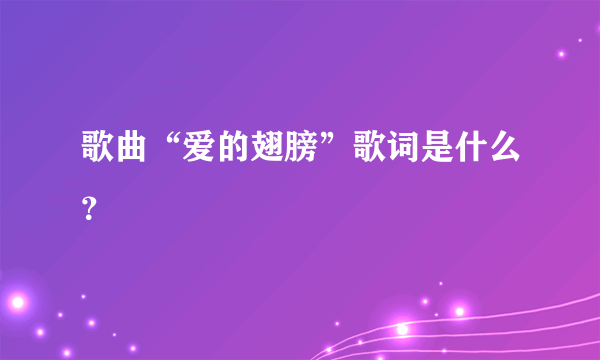 歌曲“爱的翅膀”歌词是什么？